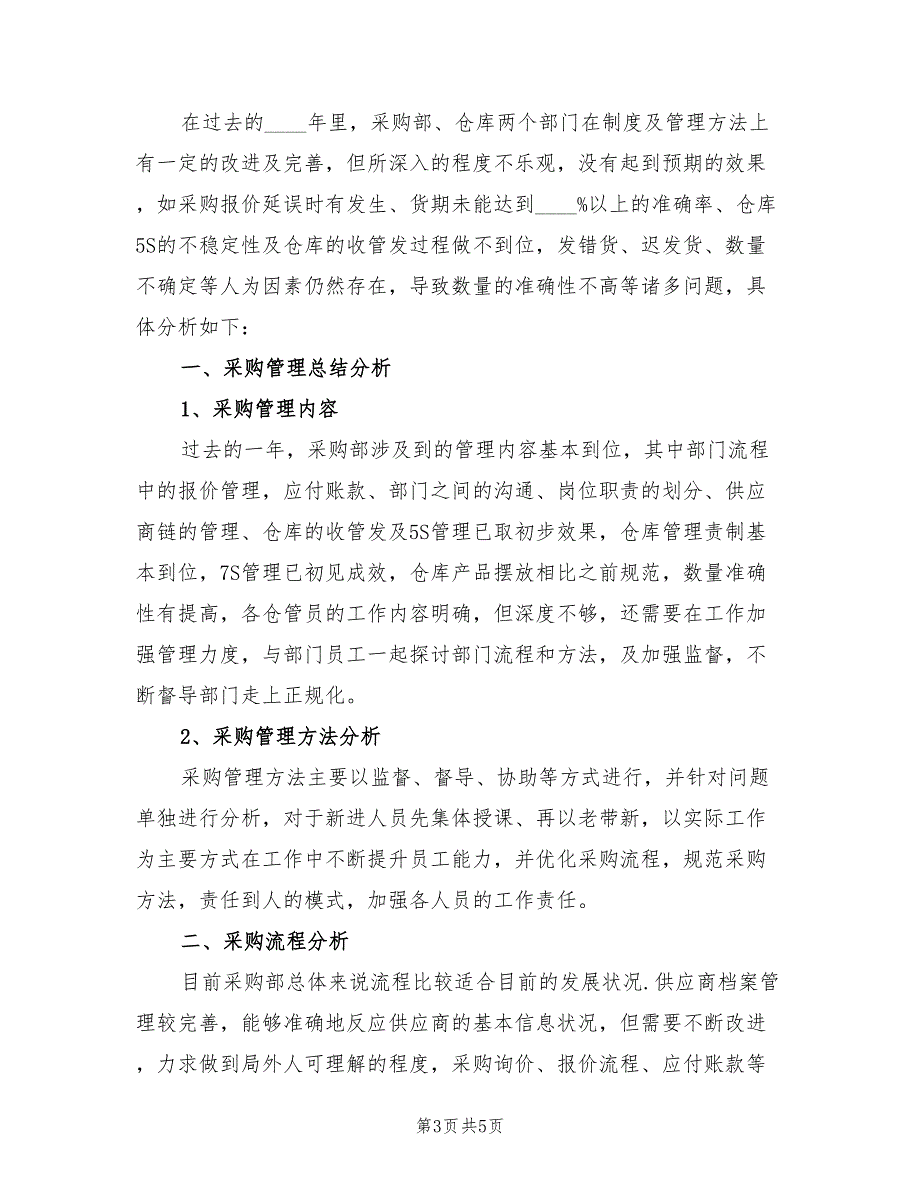 在过去的____年里，采购部、仓库两个部门在制度及管理方法上有一定的改进及完善，但所深入的程度不乐观，没有起到预期的效果，如采购报价延误时有发生、货期未能达到____%以上的准确率、仓库5S的不稳定性及仓库的收管发过程做不到位，发错货、迟发货、数量不确定等人为因素仍然存在，导致数量的准确性不高等诸多问题，具体分析如下：

一、采购管理总结分析

1、采购管理内容

过去的一年，采购部涉及到的管理内容基本到位，其中部门流程中的报价管理，应付账款、部门之间的沟通、岗位职责的划分、供应商链的管理、仓库的收管发及5S管理已取初步效果，仓库管理责制基本到位，7S管理已初见成效，仓库产品摆放相比之前规范，数量准确性有提高，各仓管员的工作内容明确，但深度不够，还需要在工作加强管理力度，与部门员工一起探讨部门流程和方法，及加强监督，不断督导部门走上正规化。

2、采购管理方法分析

采购管理方法主要以监督、督导、协助等方式进行，并针对问题单独进行分析，对于新进人员先集体授课、再以老带新，以实际工作为主要方式在工作中不断提升员工能力，并优化采购流程，规范采购方法，责任到人的模式，加强各人员的工作责任。

二、采购流程分析

目前采购部总体来说流程比较适合目前的发展状况.供应商档案管理较完善，能够准确地反应供应商的基本信息状况，但需要不断改进，力求做到局外人可理解的程度，采购询价、报价流程、应付账款等

第3页 共5页